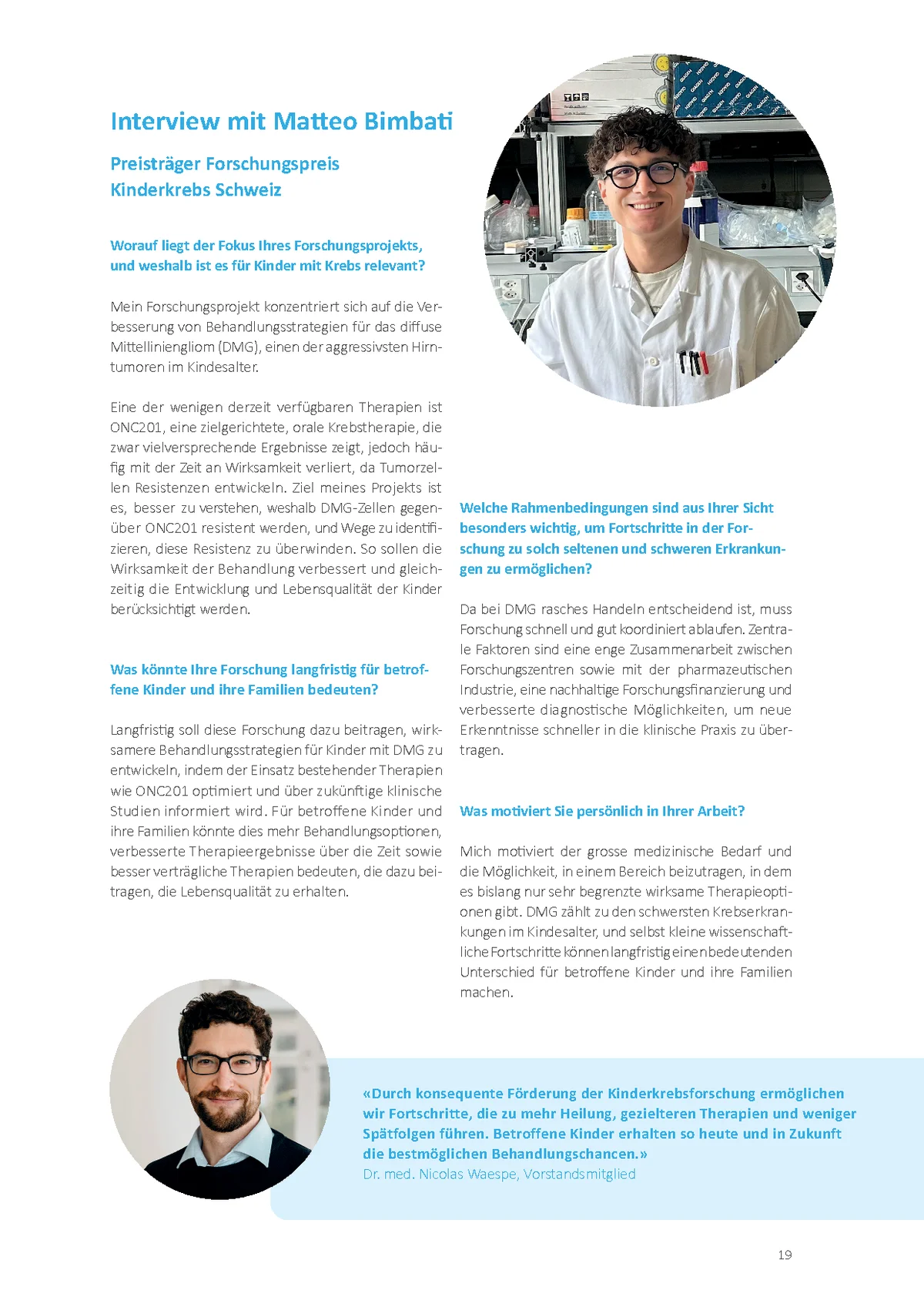 Interview mit Matteo Bimbati

Preisträger Forschungspreis
Kinderkrebs Schweiz

Worauf liegt der Fokus Ihres Forschungsprojekts, und weshalb ist es für Kinder mit Krebs relevant?

Mein Forschungsprojekt konzentriert sich auf die Verbesserung von Behandlungsstrategien für das diffuse Mittelliniengliom (DMG), einen der aggressivsten Hirntumoren im Kindesalter.

Eine der wenigen derzeit verfügbaren Therapien ist ONC201, eine zielgerichtete, orale Krebstherapie, die zwar vielversprechende Ergebnisse zeigt, jedoch häufig mit der Zeit an Wirksamkeit verliert, da Tumorzellen Resistenzen entwickeln. Ziel meines Projekts ist es, besser zu verstehen, weshalb DMG-Zellen gegenüber ONC201 resistent werden, und Wege zu identifizieren, diese Resistenz zu überwinden. So sollen die Wirksamkeit der Behandlung verbessert und gleichzeitig die Entwicklung und Lebensqualität der Kinder berücksichtigt werden.

Was könnte Ihre Forschung langfristig für betroffene Kinder und ihre Familien bedeuten?

Langfristig soll diese Forschung dazu beitragen, wirksamere Behandlungsstrategien für Kinder mit DMG zu entwickeln, indem der Einsatz bestehender Therapien wie ONC201 optimiert und über zukünftige klinische Studien informiert wird. Für betroffene Kinder und ihre Familien könnte dies mehr Behandlungsoptionen, verbesserte Therapieergebnisse über die Zeit sowie besser verträgliche Therapien bedeuten, die dazu beitragen, die Lebensqualität zu erhalten.

Welche Rahmenbedingungen sind aus Ihrer Sicht besonders wichtig, um Fortschritte in der Forschung zu solch seltenen und schweren Erkrankungen zu ermöglichen?

Da bei DMG rasches Handeln entscheidend ist, muss Forschung schnell und gut koordiniert ablaufen. Zentrale Faktoren sind eine enge Zusammenarbeit zwischen Forschungszentren sowie mit der pharmazeutischen Industrie, eine nachhaltige Forschungsfinanzierung und verbesserte diagnostische Möglichkeiten, um neue Erkenntnisse schneller in die klinische Praxis zu übertragen.

Was motiviert Sie persönlich in Ihrer Arbeit?

Mich motiviert der grosse medizinische Bedarf und die Möglichkeit, in einem Bereich beizutragen, in dem es bislang nur sehr begrenzte wirksame Therapieoptionen gibt. DMG zählt zu den schwersten Krebserkrankungen im Kindesalter, und selbst kleine wissenschaftliche Fortschritte können langfristig einen bedeutenden Unterschied für betroffene Kinder und ihre Familien machen.

«Durch konsequente Förderung der Kinderkrebsforschung ermöglichen wir Fortschritte, die zu mehr Heilung, gezielteren Therapien und weniger Spätfolgen führen. Betroffene Kinder erhalten so heute und in Zukunft die bestmöglichen Behandlungschancen.»
Dr. med. Nicolas Waespe, Vorstandsmitglied

19